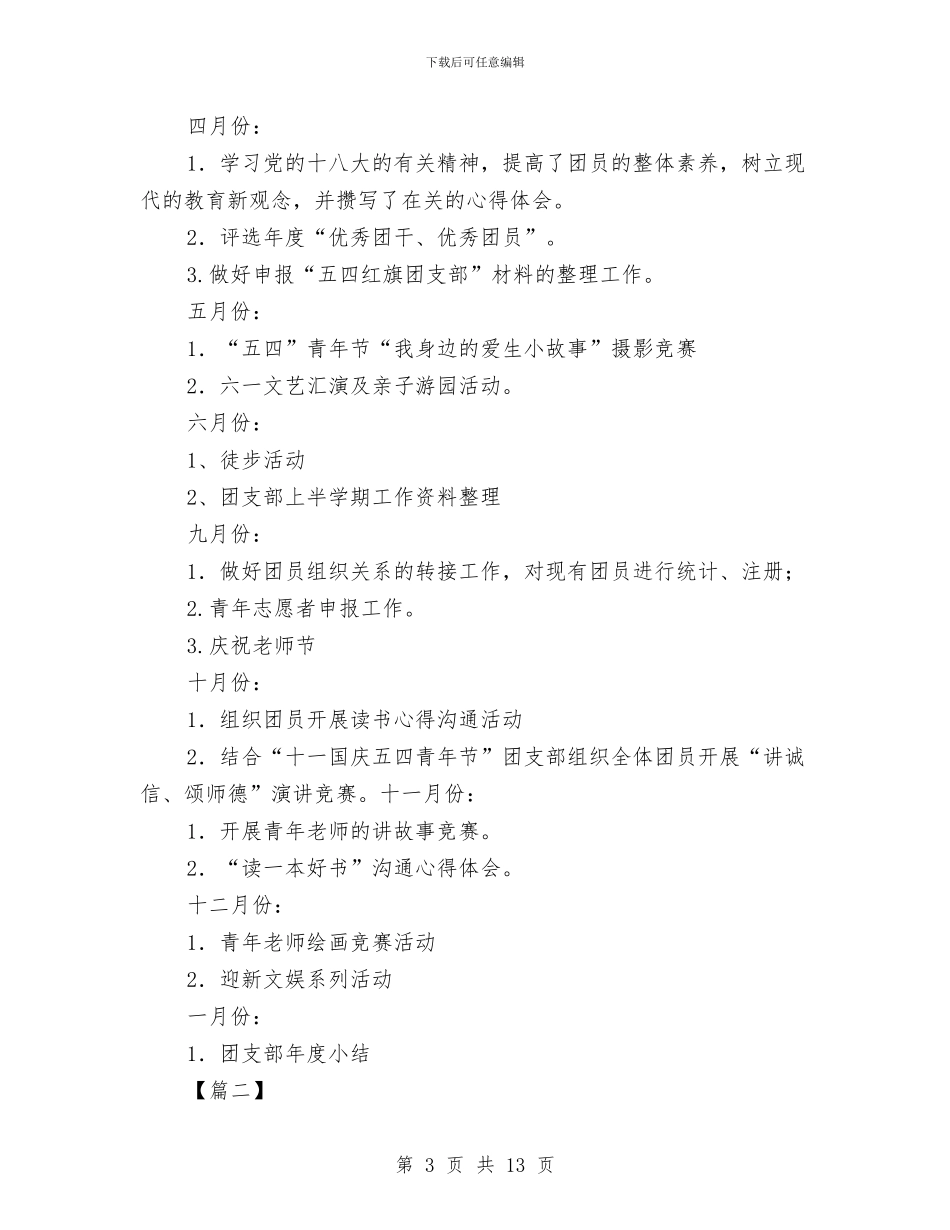 下载后可任意编辑

四月份：

1．学习党的十八大的有关精神，提高了团员的整体素养，树立现代的教育新观念，并攒写了在关的心得体会。

2．评选年度“优秀团干、优秀团员”。

3.做好申报“五四红旗团支部”材料的整理工作。

五月份：

1．“五四”青年节“我身边的爱生小故事”摄影竞赛

2．六一文艺汇演及亲子游园活动。

六月份：

1、徒步活动

2、团支部上半学期工作资料整理

九月份：

1．做好团员组织关系的转接工作，对现有团员进行统计、注册；

2.青年志愿者申报工作。

3.庆祝老师节

十月份：

1．组织团员开展读书心得沟通活动

2．结合“十一国庆五四青年节”团支部组织全体团员开展“讲诚信、颂师德”演讲竞赛。十一月份：

1．开展青年老师的讲故事竞赛。

2．“读一本好书”沟通心得体会。

十二月份：

1．青年老师绘画竞赛活动

2．迎新文娱系列活动

一月份：

1．团支部年度小结

【篇二】

第 3 页 共 13 页